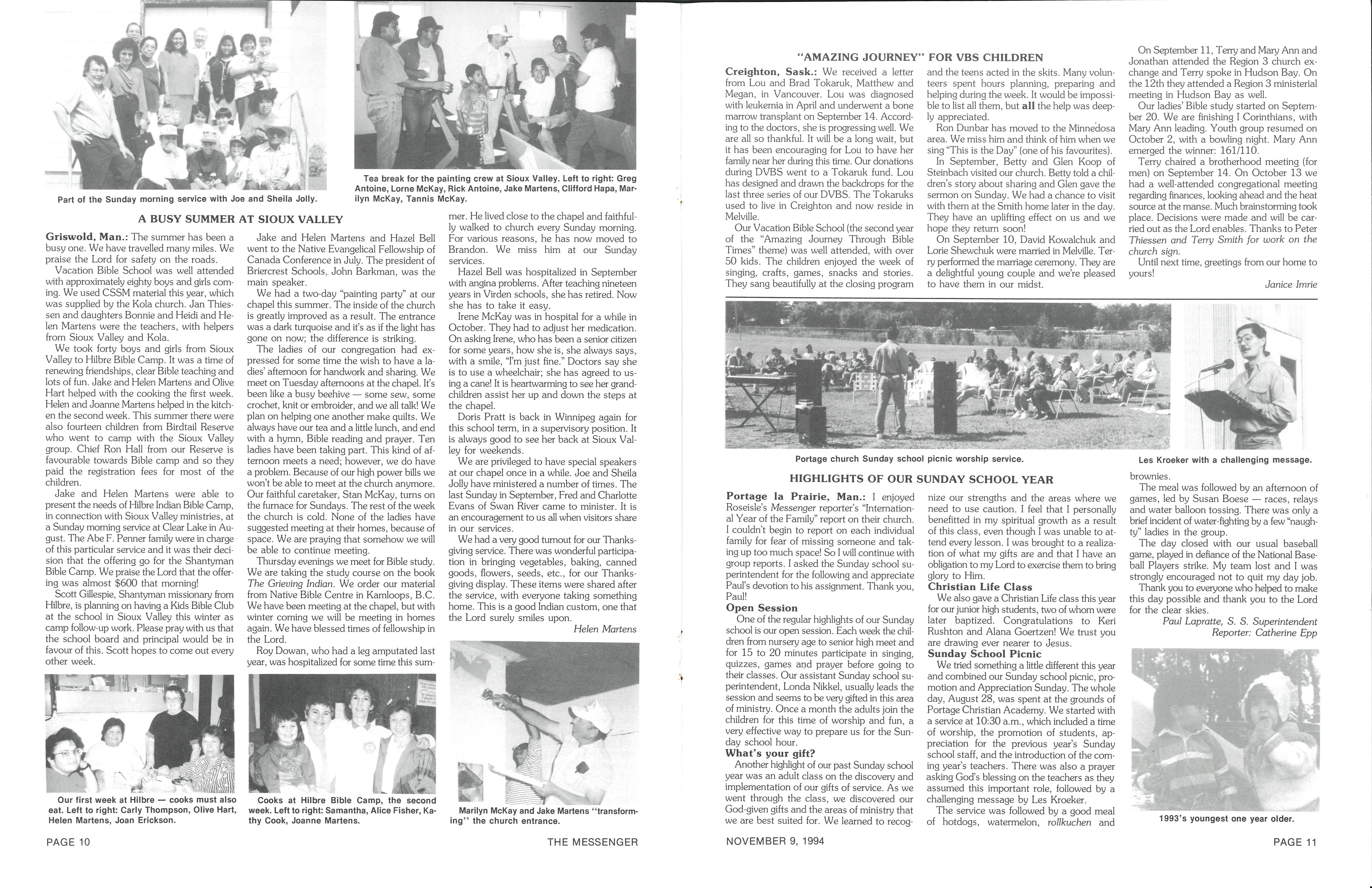 Part of the Sunday morning service with Joe and Sheila Jolly.

Tea break for the painting crew at Sioux Valley. Left to right: Greg Antoine, Lorne McKay, Rick Antoine, Jake Martens, Clifford Hapa, Marilyn McKay, Tannis McKay.

A BUSY SUMMER AT SIOUX VALLEY

Griswold, Man.: The summer has been a busy one. We have travelled many miles. We praise the Lord for safety on the roads.

Vacation Bible School was well attended with approximately eighty boys and girls coming. We used CSSM material this year, which was supplied by the Kola church. Jan Thiessen and daughters Bonnie and Heidi and Helen Martens were the teachers, with helpers from Sioux Valley and Kola.

We took forty boys and girls from Sioux Valley to Hilbre Bible Camp. It was a time of renewing friendships, clear Bible teaching and lots of fun. Jake and Helen Martens and Olive Hart helped with the cooking the first week. Helen and Joanne Martens helped in the kitchen the second week. This summer there were also fourteen children from Birdtail Reserve who went to camp with the Sioux Valley group. Chief Ron Hall from our Reserve is favourable towards Bible camp and so they paid the registration fees for most of the children.

Jake and Helen Martens were able to present the needs of Hilbre Indian Bible Camp, in connection with Sioux Valley ministries, at a Sunday morning service at Clear Lake in August. The Abe F. Penner family were in charge of this particular service and it was their decision that the offering go for the Shantyman Bible Camp. We praise the Lord that the offering was almost $600 that morning!

Scott Gillespie, Shantyman missionary from Hilbre, is planning on having a Kids Bible Club at the school in Sioux Valley this winter as camp follow-up work. Please pray with us that the school board and principal would be in favour of this. Scott hopes to come out every other week.

Jake and Helen Martens and Hazel Bell went to the Native Evangelical Fellowship of Canada Conference in July. The president of Briercrest Schools, John Barkman, was the main speaker.

We had a two-day "painting party" at our chapel this summer. The inside of the church is greatly improved as a result. The entrance was a dark turquoise and it's as if the light has gone on now; the difference is striking.

The ladies of our congregation had expressed for some time the wish to have a ladies' afternoon for handwork and sharing. We meet on Tuesday afternoons at the chapel. It's been like a busy beehive — some sew, some crochet, knit or embroider, and we all talk! We plan on helping one another make quilts. We always have our tea and a little lunch, and end with a hymn, Bible reading and prayer. Ten ladies have been taking part. This kind of afternoon meets a need; however, we do have a problem. Because of our high power bills we won't be able to meet at the church anymore. Our faithful caretaker, Stan McKay, turns on the furnace for Sundays. The rest of the week the church is cold. None of the ladies have suggested meeting at their homes, because of space. We are praying that somehow we will be able to continue meeting.

Thursday evenings we meet for Bible study. We are taking the study course on the book The Grieving Indian. We order our material from Native Bible Centre in Kamloops, B.C. We have been meeting at the chapel, but with winter coming we will be meeting in homes again. We have blessed times of fellowship in the Lord.

Roy Dowan, who had a leg amputated last year, was hospitalized for some time this summer. He lived close to the chapel and faithfully walked to church every Sunday morning. For various reasons, he has now moved to Brandon. We miss him at our Sunday services.

Hazel Bell was hospitalized in September with angina problems. After teaching nineteen years in Virden schools, she has retired. Now she has to take it easy.

Irene McKay was in hospital for a while in October. They had to adjust her medication. On asking Irene, who has been a senior citizen for some years, how she is, she always says, with a smile, "I'm just fine." Doctors say she is to use a wheelchair; she has agreed to using a cane! It is heartwarming to see her grandchildren assist her up and down the steps at the chapel.

Doris Pratt is back in Winnipeg again for this school term, in a supervisory position. It is always good to see her back at Sioux Valley for weekends.

We are privileged to have special speakers at our chapel once in a while. Joe and Sheila Jolly have ministered a number of times. The last Sunday in September, Fred and Charlotte Evans of Swan River came to minister. It is an encouragement to us all when visitors share in our services.

We had a very good turnout for our Thanksgiving service. There was wonderful participation in bringing vegetables, baking, canned goods, flowers, seeds, etc., for our Thanksgiving display. These items were shared after the service, with everyone taking something home. This is a good Indian custom, one that the Lord surely smiles upon.

Helen Martens

Our first week at Hilbre — cooks must also eat. Left to right: Carly Thompson, Olive Hart, Helen Martens, Joan Erickson.

Cooks at Hilbre Bible Camp, the second week. Left to right: Samantha, Alice Fisher, Kathy Cook, Joanne Martens.

Marilyn McKay and Jake Martens "transforming" the church entrance.

PAGE 10 THE MESSENGER

"AMAZING JOURNEY" FOR VBS CHILDREN

Creighton, Sask.: We received a letter from Lou and Brad Tokaruk, Matthew and Megan, in Vancouver. Lou was diagnosed with leukemia in April and underwent a bone marrow transplant on September 14. According to the doctors, she is progressing well. We are all so thankful. It will be a long wait, but it has been encouraging for Lou to have her family near her during this time. Our donations during DVBS went to a Tokaruk fund. Lou has designed and drawn the backdrops for the last three series of our DVBS. The Tokaruks used to live in Creighton and now reside in Melville.

Our Vacation Bible School (the second year of the "Amazing Journey Through Bible Times" theme) was well attended, with over 50 kids. The children enjoyed the week of singing, crafts, games, snacks and stories. They sang beautifully at the closing program and the teens acted in the skits. Many volunteers spent hours planning, preparing and helping during the week. It would be impossible to list all them, but all the help was deeply appreciated.

Ron Dunbar has moved to the Minnedosa area. We miss him and think of him when we sing "This is the Day" (one of his favourites).

In September, Betty and Glen Koop of Steinbach visited our church. Betty told a children's story about sharing and Glen gave the sermon on Sunday. We had a chance to visit with them at the Smith home later in the day. They have an uplifting effect on us and we hope they return soon!

On September 10, David Kowalchuk and Lorie Shewchuk were married in Melville. Terry performed the marriage ceremony. They are a delightful young couple and we're pleased to have them in our midst.

On September 11, Terry and Mary Ann and Jonathan attended the Region 3 church exchange and Terry spoke in Hudson Bay. On the 12th they attended a Region 3 ministerial meeting in Hudson Bay as well.

Our ladies' Bible study started on September 20. We are finishing I Corinthians, with Mary Ann leading. Youth group resumed on October 2, with a bowling night. Mary Ann emerged the winner: 161/110.

Terry chaired a brotherhood meeting (for men) on September 14. On October 13 we had a well-attended congregational meeting regarding finances, looking ahead and the heat source at the manse. Much brainstorming took place. Decisions were made and will be carried out as the Lord enables. Thanks to Peter Thiessen and Terry Smith for work on the church sign.

Until next time, greetings from our home to yours!

Janice Imrie

Portage church Sunday school picnic worship service.

Les Kroeker with a challenging message.

HIGHLIGHTS OF OUR SUNDAY SCHOOL YEAR

Portage la Prairie, Man.: I enjoyed Roseisle's Messenger reporter's "International Year of the Family" report on their church. I couldn't begin to report on each individual family for fear of missing someone and taking up too much space! So I will continue with group reports. I asked the Sunday school superintendent for the following and appreciate Paul's devotion to his assignment. Thank you, Paul!

Open Session

One of the regular highlights of our Sunday school is our open session. Each week the children from nursery age to senior high meet and for 15 to 20 minutes participate in singing, quizzes, games and prayer before going to their classes. Our assistant Sunday school superintendent, Londa Nikkel, usually leads the session and seems to be very gifted in this area of ministry. Once a month the adults join the children for this time of worship and fun, a very effective way to prepare us for the Sunday school hour.

What's your gift?

Another highlight of our past Sunday school year was an adult class on the discovery and implementation of our gifts of service. As we went through the class, we discovered our God-given gifts and the areas of ministry that we are best suited for. We learned to recognize our strengths and the areas where we need to use caution. I feel that I personally benefitted in my spiritual growth as a result of this class, even though I was unable to attend every lesson. I was brought to a realization of what my gifts are and that I have an obligation to my Lord to exercise them to bring glory to Him.

Christian Life Class

We also gave a Christian Life class this year for our junior high students, two of whom were later baptized. Congratulations to Keri Rushton and Alana Goertzen! We trust you are drawing ever nearer to Jesus.

Sunday School Picnic

We tried something a little different this year and combined our Sunday school picnic, promotion and Appreciation Sunday. The whole day, August 28, was spent at the grounds of Portage Christian Academy. We started with a service at 10:30 a.m., which included a time of worship, the promotion of students, appreciation for the previous year's Sunday school staff, and the introduction of the coming year's teachers. There was also a prayer asking God's blessing on the teachers as they assumed this important role, followed by a challenging message by Les Kroeker.

The service was followed by a good meal of hotdogs, watermelon, rollkuchen and brownies.

The meal was followed by an afternoon of games, led by Susan Boese — races, relays and water balloon tossing. There was only a brief incident of water-fighting by a few "naughty" ladies in the group.

The day closed with our usual baseball game, played in defiance of the National Baseball Players strike. My team lost and I was strongly encouraged not to quit my day job.

Thank you to everyone who helped to make this day possible and thank you to the Lord for the clear skies.

Paul Lapratte, S. S. Superintendent
Reporter: Catherine Epp

1993's youngest one year older.

NOVEMBER 9, 1994 PAGE 11